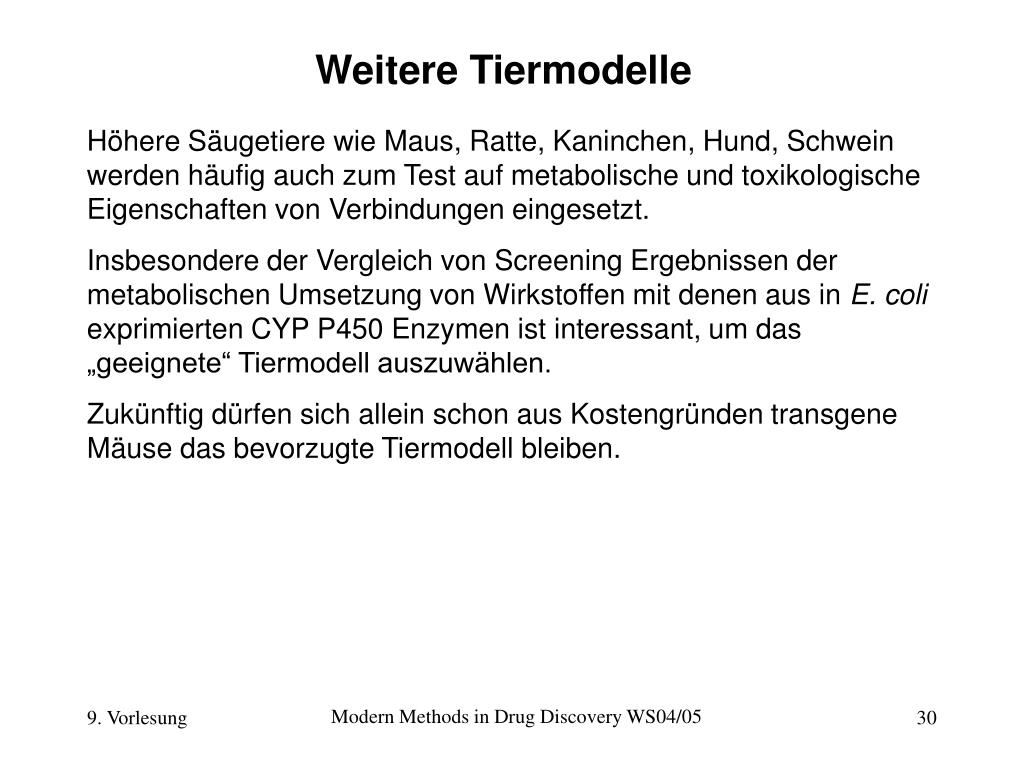 Weitere Tiermodelle

Höhere Säugetiere wie Maus, Ratte, Kaninchen, Hund, Schwein werden häufig auch zum Test auf metabolische und toxikologische Eigenschaften von Verbindungen eingesetzt.

Insbesondere der Vergleich von Screening Ergebnissen der metabolischen Umsetzung von Wirkstoffen mit denen aus in E. coli exprimierten CYP P450 Enzymen ist interessant, um das „geeignete“ Tiermodell auszuwählen.

Zukünftig dürfen sich allein schon aus Kostengründen transgene Mäuse das bevorzugte Tiermodell bleiben.

9. Vorlesung

Modern Methods in Drug Discovery WS04/05

30